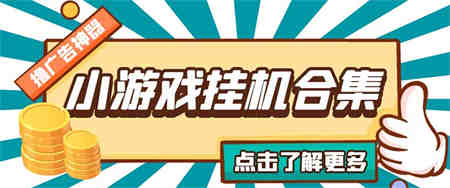 撸广告神器

小游戏挂机合集

点击了解更多